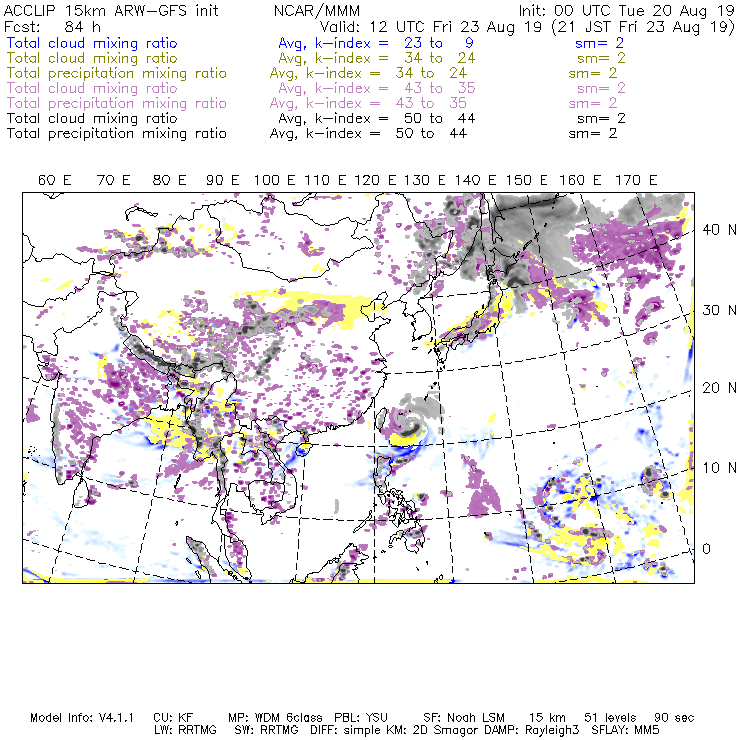 ACCLIP 15km ARW-GFS init NCAR/MMM Init: 00 UTC Tue 20 Aug 19
Fcst: 84 h Valid: 12 UTC Fri 23 Aug 19 (21 JST Fri 23 Aug 19)
Total cloud mixing ratio Avg, k-index = 23 to 9 sm= 2
Total cloud mixing ratio Avg, k-index = 34 to 24 sm= 2
Total precipitation mixing ratio Avg, k-index = 34 to 24 sm= 2
Total cloud mixing ratio Avg, k-index = 43 to 35 sm= 2
Total precipitation mixing ratio Avg, k-index = 43 to 35 sm= 2
Total cloud mixing ratio Avg, k-index = 50 to 44 sm= 2
Total precipitation mixing ratio Avg, k-index = 50 to 44 sm= 2

60 E 70 E 80 E 90 E 100 E 110 E 120 E 130 E 140 E 150 E 160 E 170 E

40 N
30 N
20 N
10 N
0

Model Info: V4.1.1 CU: KF MP: WDM 6class PBL: YSU SF: Noah LSM 15 km 51 levels 90 sec
LW: RRTMG SW: RRTMG DIFF: simple KM: 2D Smagor DAMP: Rayleigh3 SFLAY: MM5